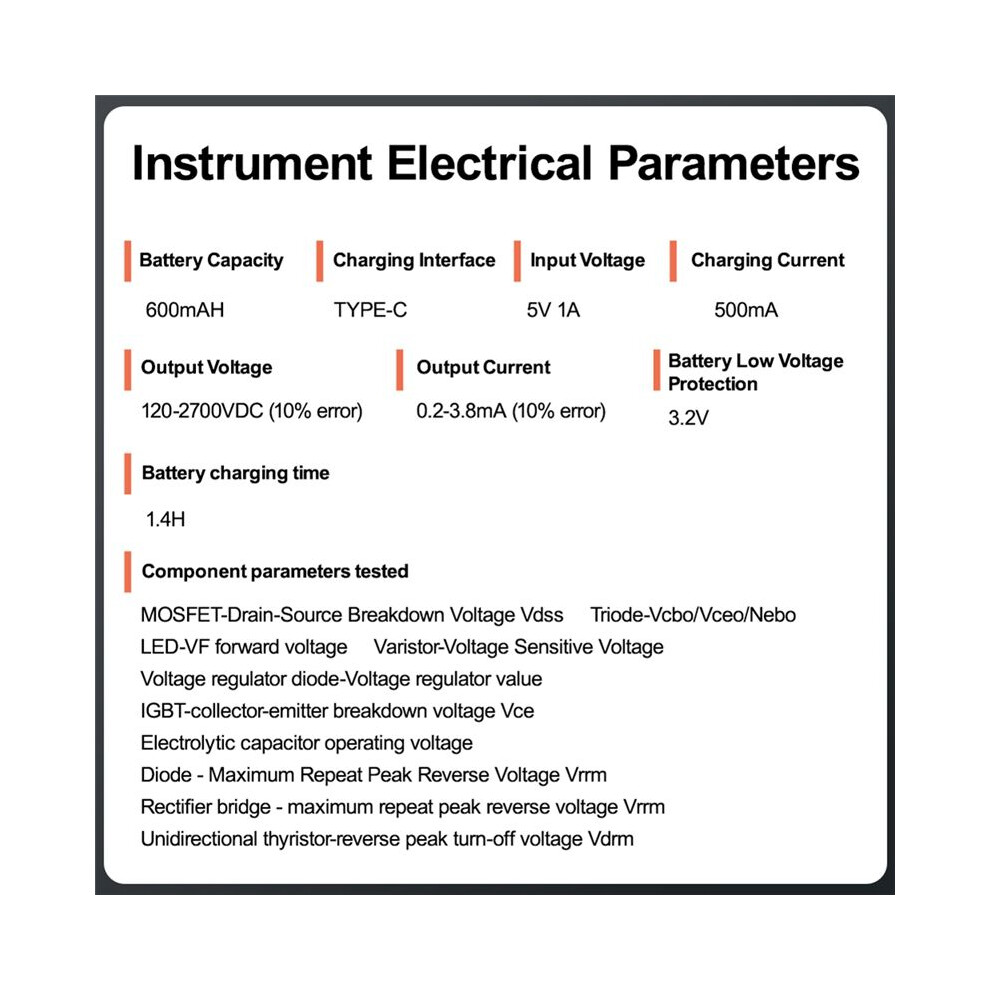 Instrument Electrical Parameters

Battery Capacity
600mAH

Charging Interface
TYPE-C

Input Voltage
5V 1A

Charging Current
500mA

Output Voltage
120-2700VDC (10% error)

Output Current
0.2-3.8mA (10% error)

Battery Low Voltage Protection
3.2V

Battery charging time
1.4H

Component parameters tested

MOSFET-Drain-Source Breakdown Voltage Vdss Triode-Vcbo/Vceo/Nebo
LED-VF forward voltage Varistor-Voltage Sensitive Voltage
Voltage regulator diode-Voltage regulator value
IGBT-collector-emitter breakdown voltage Vce
Electrolytic capacitor operating voltage
Diode - Maximum Repeat Peak Reverse Voltage Vrrm
Rectifier bridge - maximum repeat peak reverse voltage Vrrm
Unidirectional thyristor-reverse peak turn-off voltage Vdrm